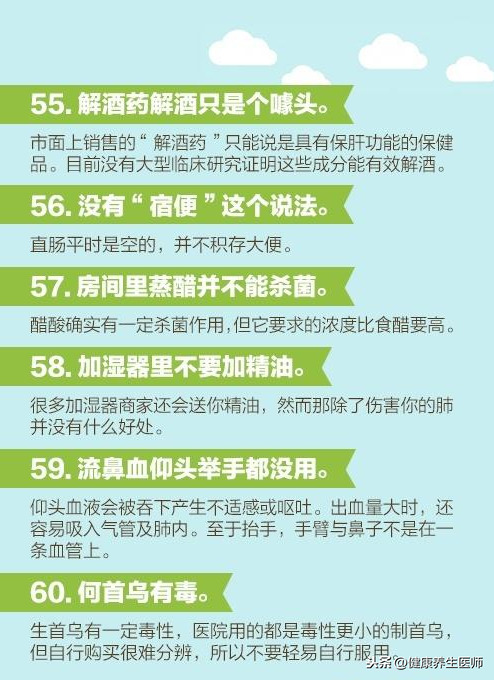 55. 解酒药解酒只是个噱头。

市面上销售的“解酒药”只能说是具有保肝功能的保健品。目前没有大型临床研究证明这些成分能有效解酒。

56. 没有“宿便”这个说法。

直肠平时是空的，并不积存大便。

57. 房间里蒸醋并不能杀菌。

醋酸确实有一定杀菌作用，但它要求的浓度比食醋要高。

58. 加湿器里不要加精油。

很多加湿器商家还会送你精油，然而那除了伤害你的肺并没有什么好处。

59. 流鼻血仰头举手都没用。

仰头血液会被吞下产生不适感或呕吐。出血量大时，还容易吸入气管及肺内。至于抬手，手臂与鼻子不是在一条血管上。

60. 何首乌有毒。

生首乌有一定毒性，医院用的都是毒性更小的制首乌，但自行购买很难分辨，所以不要轻易自行服用。

头条 @健康养生医师